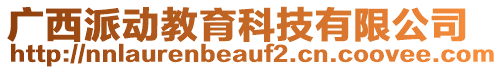 广西派动教育科技有限公司
http://nnlaurenbeauf2.cn.coovee.com